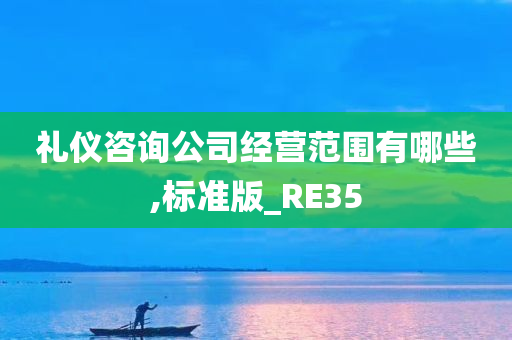 礼仪咨询公司经营范围有哪些,标准版_RE35